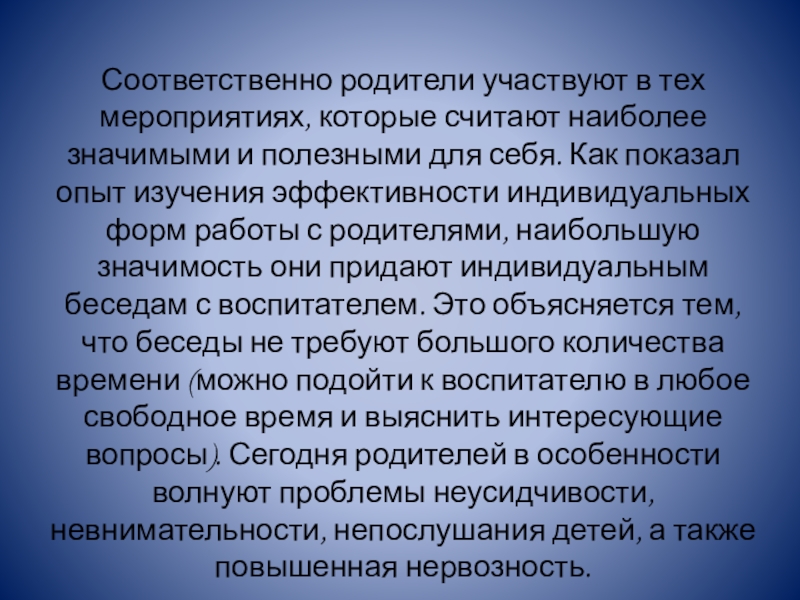 Соответственно родители участвуют в тех мероприятиях, которые считают наиболее значимыми и полезными для себя. Как показал опыт изучения эффективности индивидуальных форм работы с родителями, наибольшую значимость они придают индивидуальным беседам с воспитателем. Это объясняется тем, что беседы не требуют большого количества времени (можно подойти к воспитателю в любое свободное время и выяснить интересующие вопросы). Сегодня родителей в особенности волнуют проблемы неусидчивости, невнимательности, непослушания детей, а также повышенная нервозность.